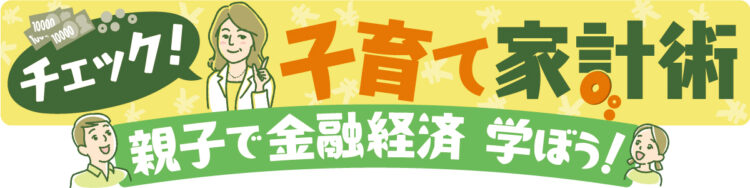 10000
10000

チェック!

子育て家計術

親子で金融経済 学ぼう!